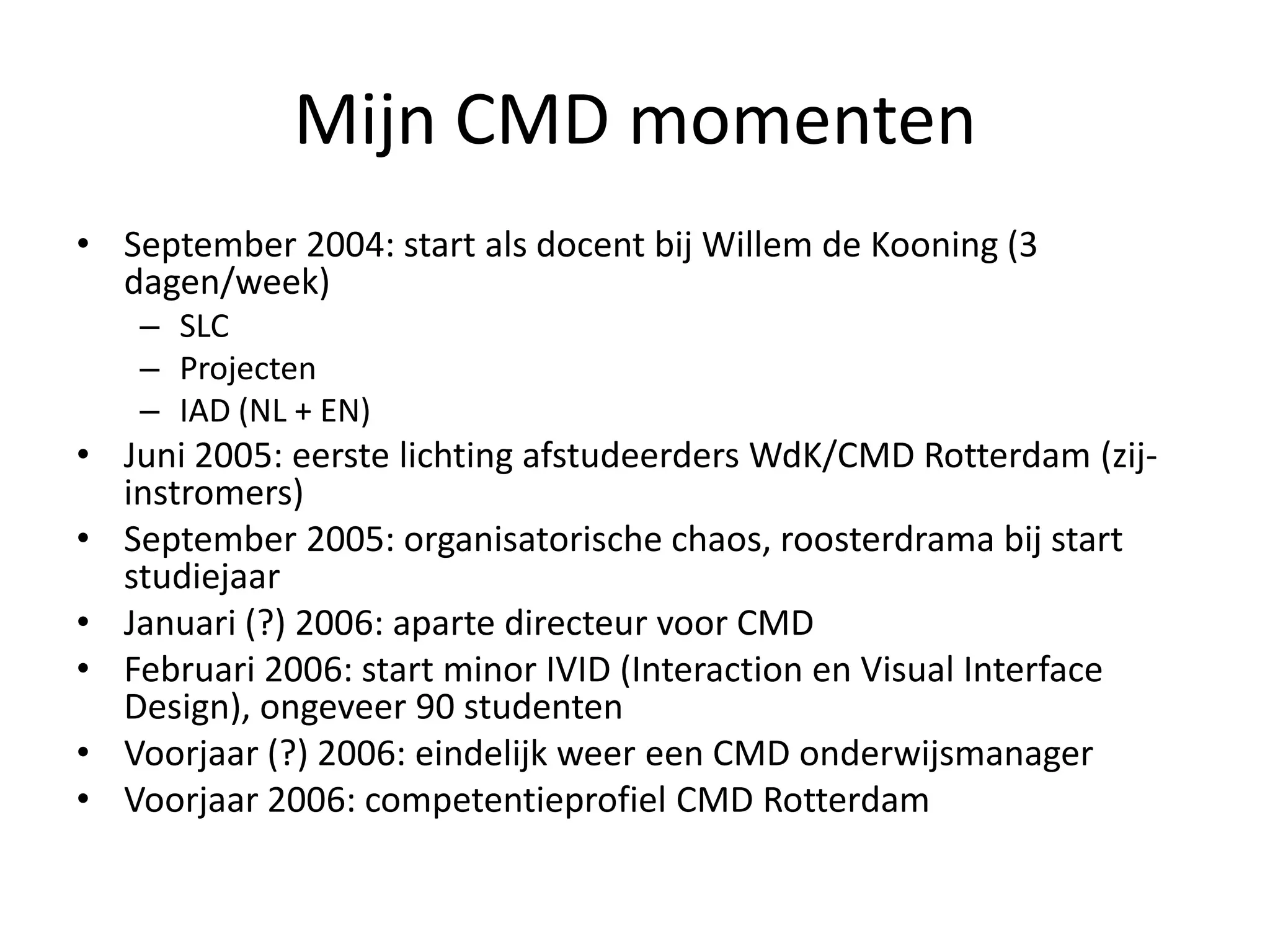 Mijn CMD momenten

• September 2004: start als docent bij Willem de Kooning (3 dagen/week)
  – SLC
  – Projecten
  – IAD (NL + EN)
• Juni 2005: eerste lichting afstudeerders WdK/CMD Rotterdam (zij-instromers)
• September 2005: organisatorische chaos, roosterdrama bij start studiejaar
• Januari (?) 2006: aparte directeur voor CMD
• Februari 2006: start minor IVID (Interaction en Visual Interface Design), ongeveer 90 studenten
• Voorjaar (?) 2006: eindelijk weer een CMD onderwijsmanager
• Voorjaar 2006: competentieprofiel CMD Rotterdam